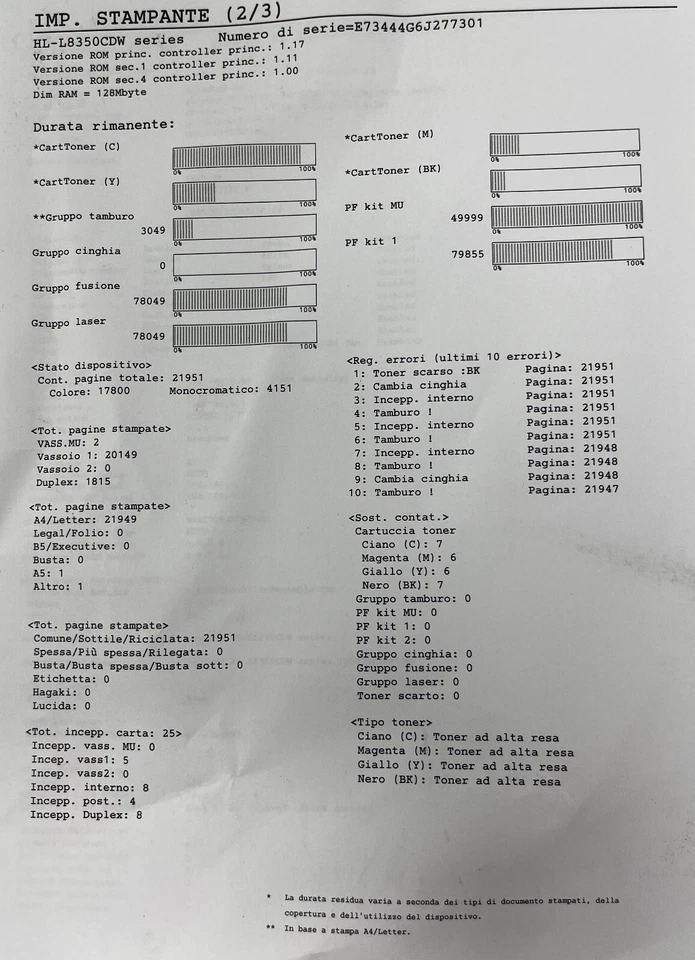 IMP. STAMPANTE (2/3)

HL-L8350CDW series Numero di serie=E73444G6J277301
Versione ROM princ. controller princ.: 1.17
Versione ROM sec.1 controller princ.: 1.11
Versione ROM sec.4 controller princ.: 1.00
Dim RAM = 128Mbyte

Durata rimanente:
*CartToner (C)
0% 100%
*CartToner (Y)
0% 100%
**Gruppo tamburo
3049
0% 100%
Gruppo cinghia
0
0% 100%
Gruppo fusione
78049
0% 100%
Gruppo laser
78049
0% 100%

*CartToner (M)
0% 100%
*CartToner (BK)
0% 100%
PF kit MU
49999
0% 100%
PF kit 1
79855
0% 100%

<Stato dispositivo>
Cont. pagine totale: 21951
Colore: 17800 Monocromatico: 4151

<Tot. pagine stampate>
VASS.MU: 2
Vassoio 1: 20149
Vassoio 2: 0
Duplex: 1815

<Tot. pagine stampate>
A4/Letter: 21949
Legal/Folio: 0
B5/Executive: 0
Busta: 0
A5: 1
Altro: 1

<Tot. pagine stampate>
Comune/Sottile/Riciclata: 21951
Spessa/Più spessa/Rilegata: 0
Busta/Busta spessa/Busta sott: 0
Etichetta: 0
Hagaki: 0
Lucida: 0

<Tot. incepp. carta: 25>
Incepp. vass. MU: 0
Incep. vass1: 5
Incep. vass2: 0
Incepp. interno: 8
Incepp. post.: 4
Incepp. Duplex: 8

<Reg. errori (ultimi 10 errori)>
1: Toner scarso :BK Pagina: 21951
2: Cambia cinghia Pagina: 21951
3: Incepp. interno Pagina: 21951
4: Tamburo ! Pagina: 21951
5: Incepp. interno Pagina: 21951
6: Tamburo ! Pagina: 21951
7: Incepp. interno Pagina: 21948
8: Tamburo ! Pagina: 21948
9: Cambia cinghia Pagina: 21948
10: Tamburo ! Pagina: 21947

<Sost. contat.>
Cartuccia toner
Ciano (C): 7
Magenta (M): 6
Giallo (Y): 6
Nero (BK): 7
Gruppo tamburo: 0
PF kit MU: 0
PF kit 1: 0
PF kit 2: 0
Gruppo cinghia: 0
Gruppo fusione: 0
Gruppo laser: 0
Toner scarto: 0

<Tipo toner>
Ciano (C): Toner ad alta resa
Magenta (M): Toner ad alta resa
Giallo (Y): Toner ad alta resa
Nero (BK): Toner ad alta resa

* La durata residua varia a seconda dei tipi di documento stampati, della copertura e dell'utilizzo del dispositivo.
** In base a stampa A4/Letter.